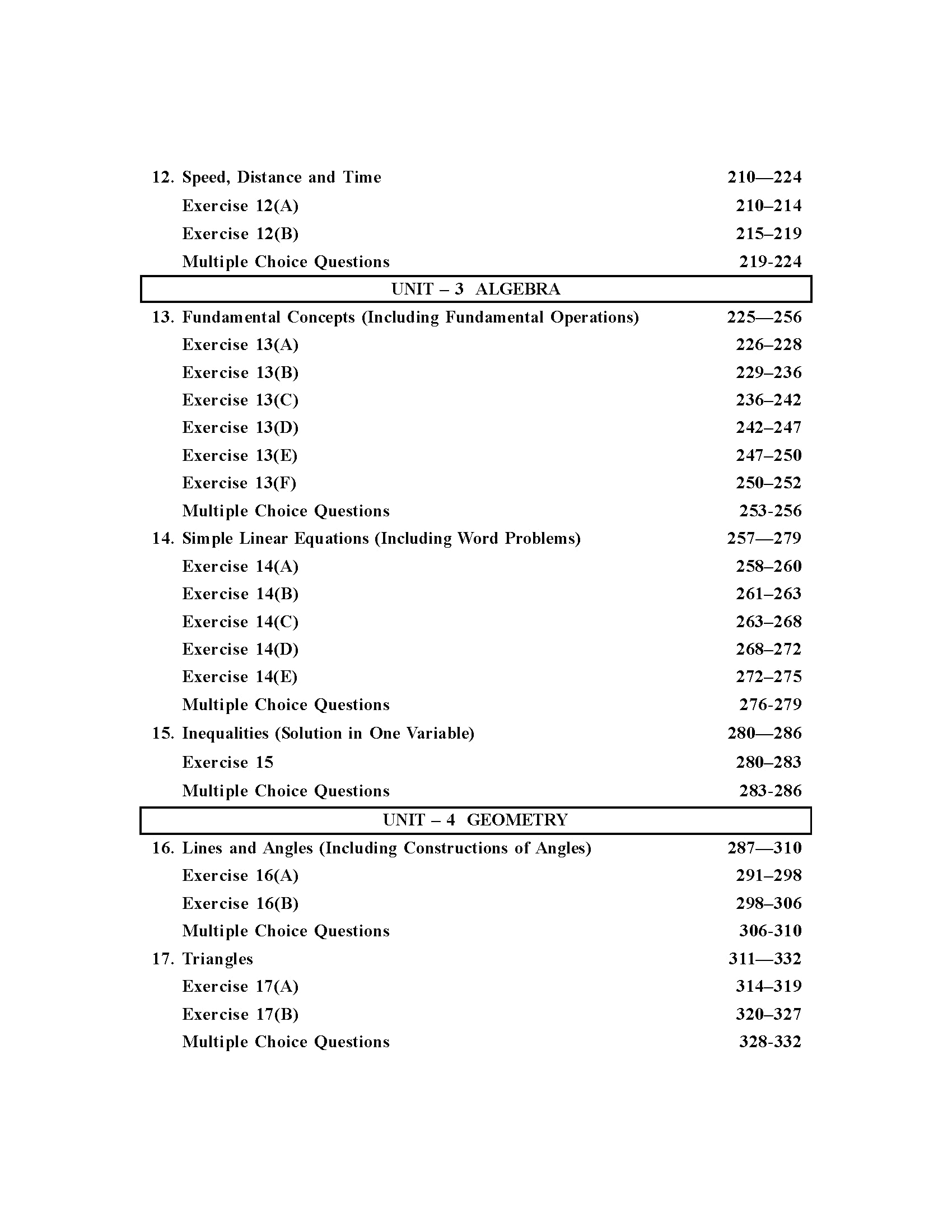 12. Speed, Distance and Time 210—224
Exercise 12(A) 210–214
Exercise 12(B) 215–219
Multiple Choice Questions 219-224

UNIT – 3 ALGEBRA

13. Fundamental Concepts (Including Fundamental Operations) 225—256
Exercise 13(A) 226–228
Exercise 13(B) 229–236
Exercise 13(C) 236–242
Exercise 13(D) 242–247
Exercise 13(E) 247–250
Exercise 13(F) 250–252
Multiple Choice Questions 253-256
14. Simple Linear Equations (Including Word Problems) 257—279
Exercise 14(A) 258–260
Exercise 14(B) 261–263
Exercise 14(C) 263–268
Exercise 14(D) 268–272
Exercise 14(E) 272–275
Multiple Choice Questions 276-279
15. Inequalities (Solution in One Variable) 280—286
Exercise 15 280–283
Multiple Choice Questions 283-286

UNIT – 4 GEOMETRY

16. Lines and Angles (Including Constructions of Angles) 287—310
Exercise 16(A) 291–298
Exercise 16(B) 298–306
Multiple Choice Questions 306-310
17. Triangles 311—332
Exercise 17(A) 314–319
Exercise 17(B) 320–327
Multiple Choice Questions 328-332